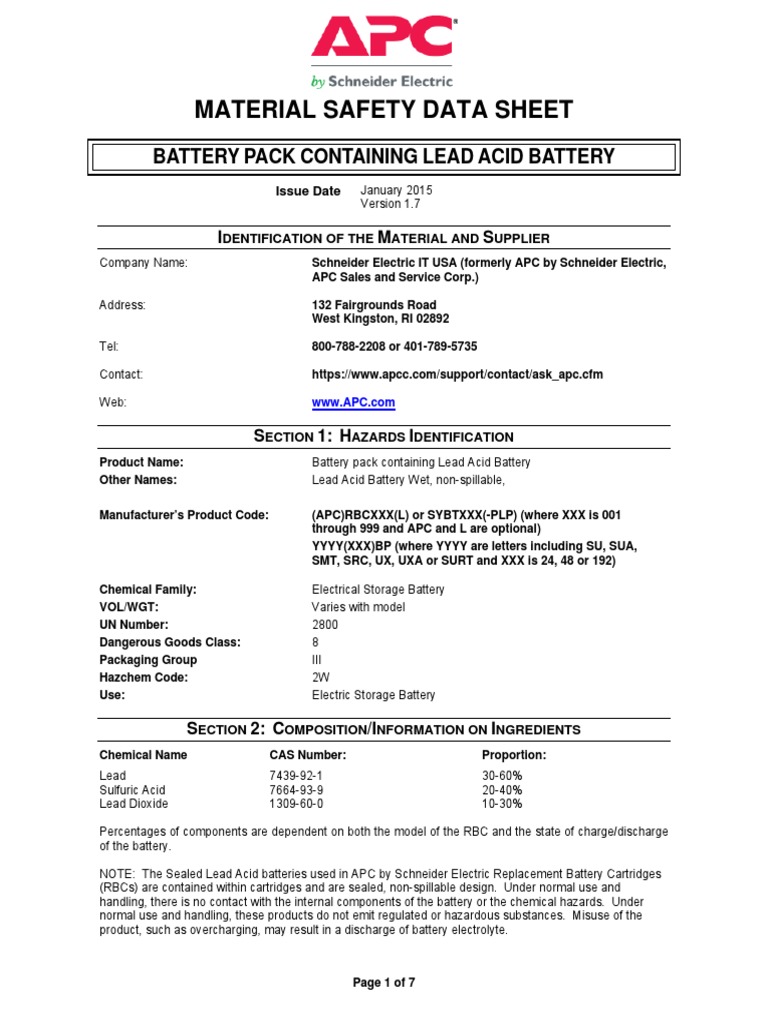 APC®
by Schneider Electric

MATERIAL SAFETY DATA SHEET

BATTERY PACK CONTAINING LEAD ACID BATTERY

Issue Date January 2015
Version 1.7

IDENTIFICATION OF THE MATERIAL AND SUPPLIER

Company Name: Schneider Electric IT USA (formerly APC by Schneider Electric, APC Sales and Service Corp.)

Address: 132 Fairgrounds Road
West Kingston, RI 02892

Tel: 800-788-2208 or 401-789-5735

Contact: https://www.apcc.com/support/contact/ask_apc.cfm

Web: www.APC.com

SECTION 1: HAZARDS IDENTIFICATION

Product Name: Battery pack containing Lead Acid Battery
Other Names: Lead Acid Battery Wet, non-spillable,

Manufacturer's Product Code: (APC)RBCXXX(L) or SYBTXXX(-PLP) (where XXX is 001 through 999 and APC and L are optional)
YYYY(XXX)BP (where YYYY are letters including SU, SUA, SMT, SRC, UX, UXA or SURT and XXX is 24, 48 or 192)

Chemical Family: Electrical Storage Battery
VOL/WGT: Varies with model
UN Number: 2800
Dangerous Goods Class: 8
Packaging Group III
Hazchem Code: 2W
Use: Electric Storage Battery

SECTION 2: COMPOSITION/INFORMATION ON INGREDIENTS

| Chemical Name | CAS Number: | Proportion: |
|---|---|---|
| Lead | 7439-92-1 | 30-60% |
| Sulfuric Acid | 7664-93-9 | 20-40% |
| Lead Dioxide | 1309-60-0 | 10-30% |

Percentages of components are dependent on both the model of the RBC and the state of charge/discharge of the battery.

NOTE: The Sealed Lead Acid batteries used in APC by Schneider Electric Replacement Battery Cartridges (RBCs) are contained within cartridges and are sealed, non-spillable design. Under normal use and handling, there is no contact with the internal components of the battery or the chemical hazards. Under normal use and handling, these products do not emit regulated or hazardous substances. Misuse of the product, such as overcharging, may result in a discharge of battery electrolyte.

Page 1 of 7